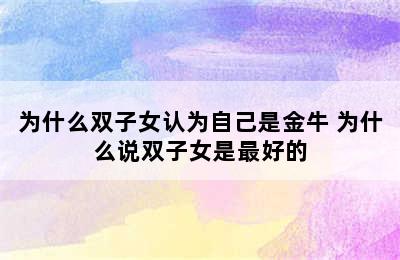 为什么双子女认为自己是金牛 为什么说双子女是最好的